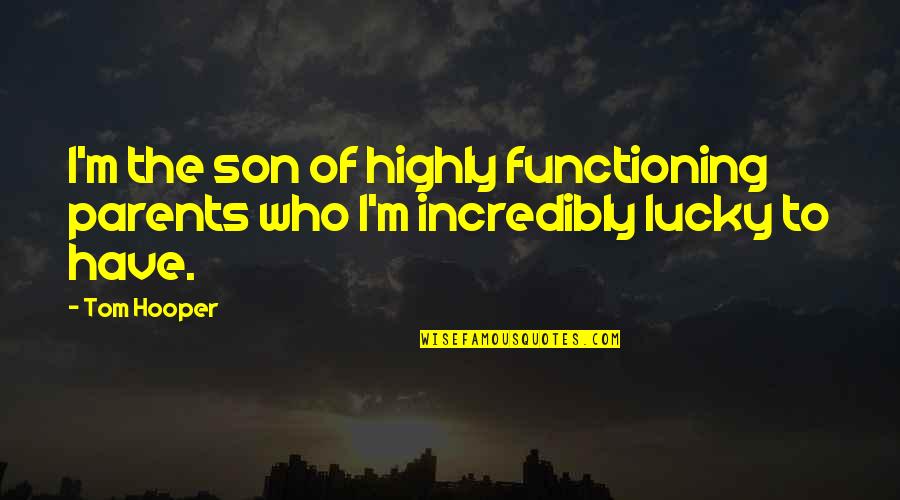 I'm the son of highly functioning parents who I'm incredibly lucky to have.

- Tom Hooper

WISEFAMOUSQUOTES.COM